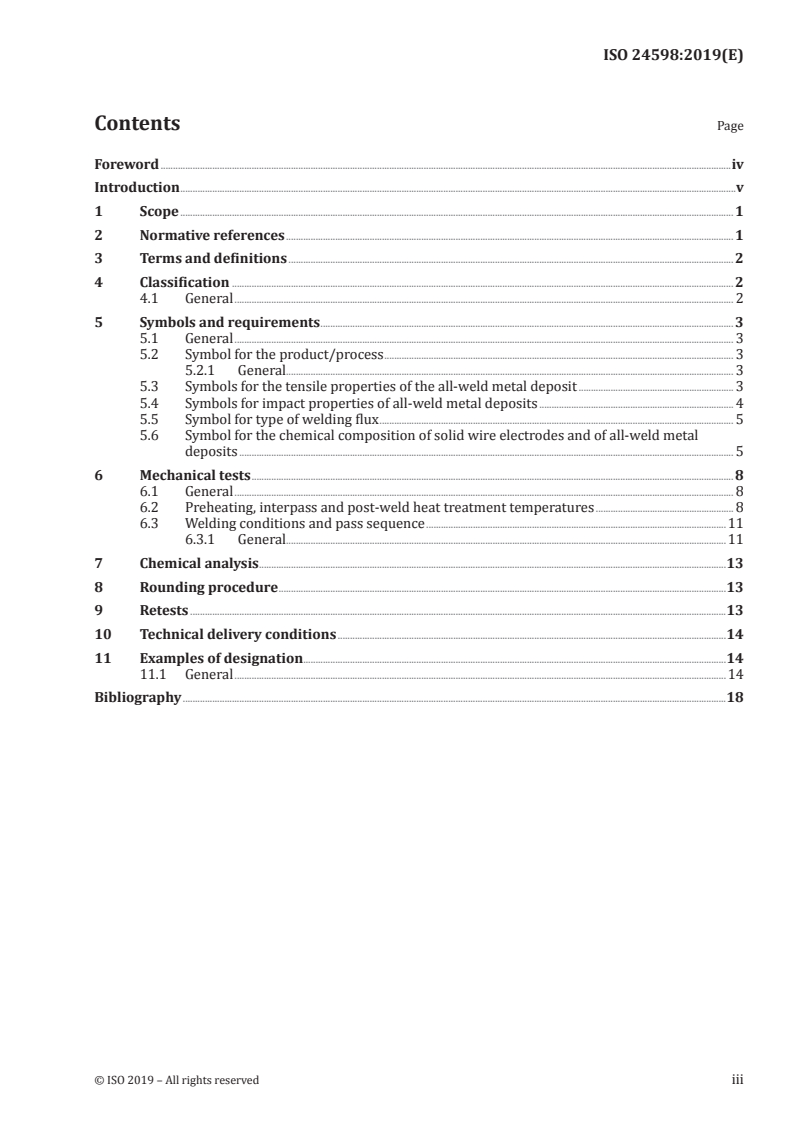 ISO 24598:2019(E)

Contents

Page

Foreword iv
Introduction v
1 Scope 1
2 Normative references 1
3 Terms and definitions 2
4 Classification 2
4.1 General 2
5 Symbols and requirements 3
5.1 General 3
5.2 Symbol for the product/process 3
5.2.1 General 3
5.3 Symbols for the tensile properties of the all-weld metal deposit 3
5.4 Symbols for impact properties of all-weld metal deposits 4
5.5 Symbol for type of welding flux 5
5.6 Symbol for the chemical composition of solid wire electrodes and of all-weld metal deposits 5
6 Mechanical tests 8
6.1 General 8
6.2 Preheating, interpass and post-weld heat treatment temperatures 8
6.3 Welding conditions and pass sequence 11
6.3.1 General 11
7 Chemical analysis 13
8 Rounding procedure 13
9 Retests 13
10 Technical delivery conditions 14
11 Examples of designation 14
11.1 General 14
Bibliography 18

© ISO 2019 – All rights reserved

iii